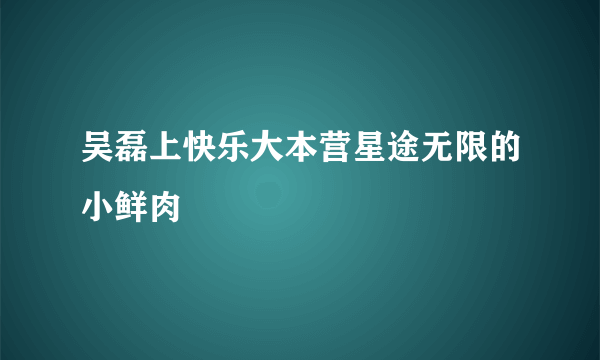 吴磊上快乐大本营星途无限的小鲜肉